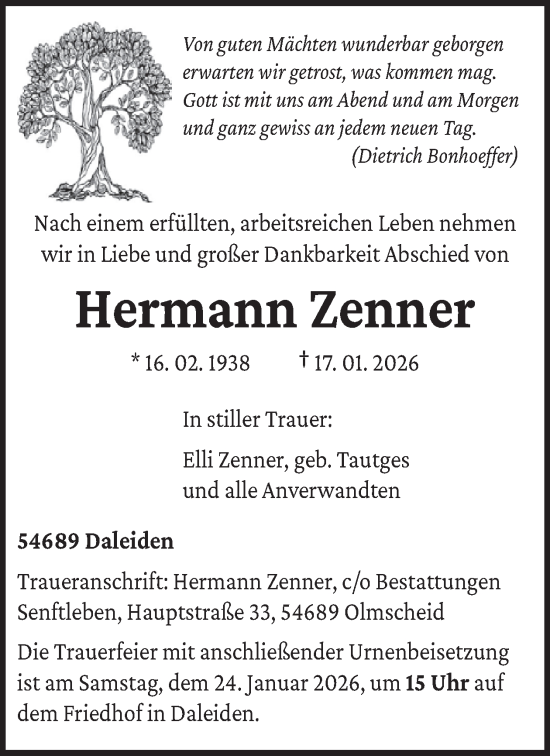 Von guten Mächten wunderbar geborgen
erwarten wir getrost, was kommen mag.
Gott ist mit uns am Abend und am Morgen
und ganz gewiss an jedem neuen Tag.
(Dietrich Bonhoeffer)

Nach einem erfüllten, arbeitsreichen Leben nehmen wir in Liebe und großer Dankbarkeit Abschied von

Hermann Zenner

* 16. 02. 1938 † 17. 01. 2026

In stiller Trauer:

Elli Zenner, geb. Tautges
und alle Anverwandten

54689 Daleiden

Traueranschrift: Hermann Zenner, c/o Bestattungen Senftleben, Hauptstraße 33, 54689 Olmscheid

Die Trauerfeier mit anschließender Urnenbeisetzung ist am Samstag, dem 24. Januar 2026, um 15 Uhr auf dem Friedhof in Daleiden.